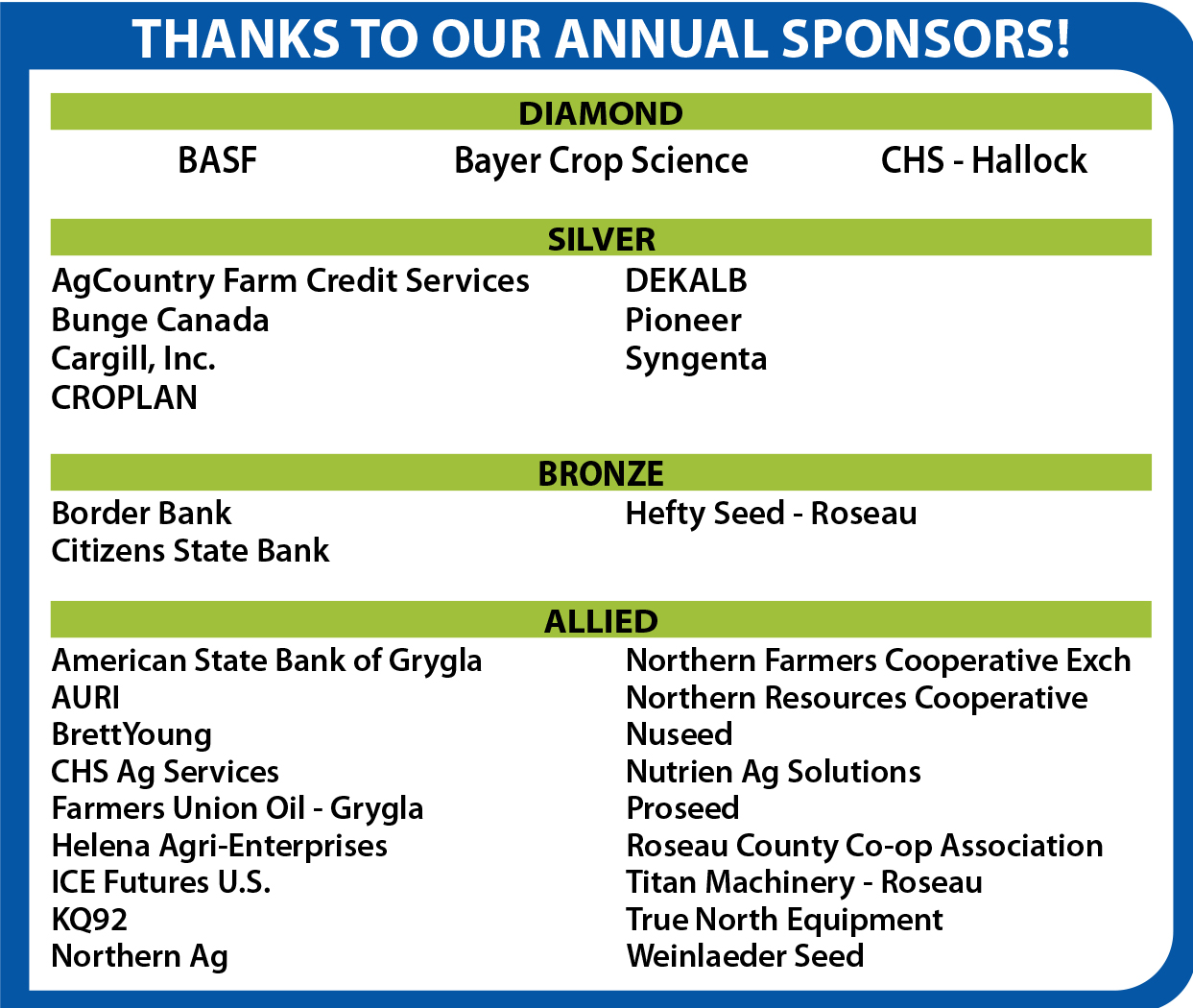 THANKS TO OUR ANNUAL SPONSORS!

DIAMOND

BASF

Bayer Crop Science

CHS - Hallock

SILVER

AgCountry Farm Credit Services
Bunge Canada
Cargill, Inc.
CROPLAN

DEKALB
Pioneer
Syngenta

BRONZE

Border Bank
Citizens State Bank

Hefty Seed - Roseau

ALLIED

American State Bank of Grygla
AURI
BrettYoung
CHS Ag Services
Farmers Union Oil - Grygla
Helena Agri-Enterprises
ICE Futures U.S.
KQ92
Northern Ag

Northern Farmers Cooperative Exch
Northern Resources Cooperative
Nuseed
Nutrien Ag Solutions
Proseed
Roseau County Co-op Association
Titan Machinery - Roseau
True North Equipment
Weinlaeder Seed